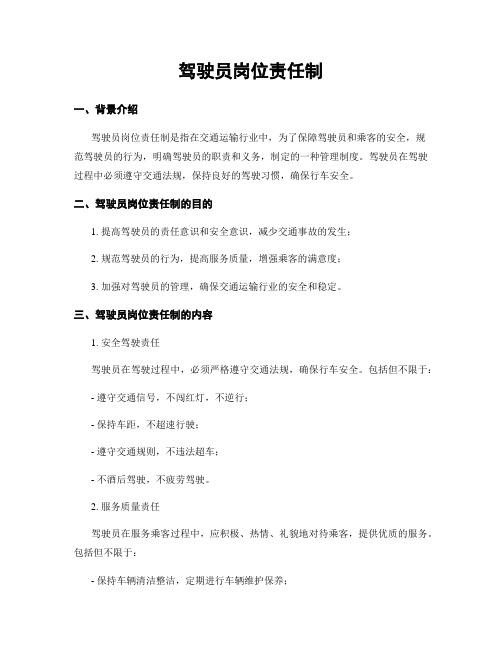 驾驶员岗位责任制

一、背景介绍

驾驶员岗位责任制是指在交通运输行业中，为了保障驾驶员和乘客的安全，规范驾驶员的行为，明确驾驶员的职责和义务，制定的一种管理制度。驾驶员在驾驶过程中必须遵守交通法规，保持良好的驾驶习惯，确保行车安全。

二、驾驶员岗位责任制的目的

1. 提高驾驶员的责任意识和安全意识，减少交通事故的发生；

2. 规范驾驶员的行为，提高服务质量，增强乘客的满意度；

3. 加强对驾驶员的管理，确保交通运输行业的安全和稳定。

三、驾驶员岗位责任制的内容

1. 安全驾驶责任

驾驶员在驾驶过程中，必须严格遵守交通法规，确保行车安全。包括但不限于：

- 遵守交通信号，不闯红灯，不逆行；

- 保持车距，不超速行驶；

- 遵守交通规则，不违法超车；

- 不酒后驾驶，不疲劳驾驶。

2. 服务质量责任

驾驶员在服务乘客过程中，应积极、热情、礼貌地对待乘客，提供优质的服务。包括但不限于：

- 保持车辆清洁整洁，定期进行车辆维护保养；